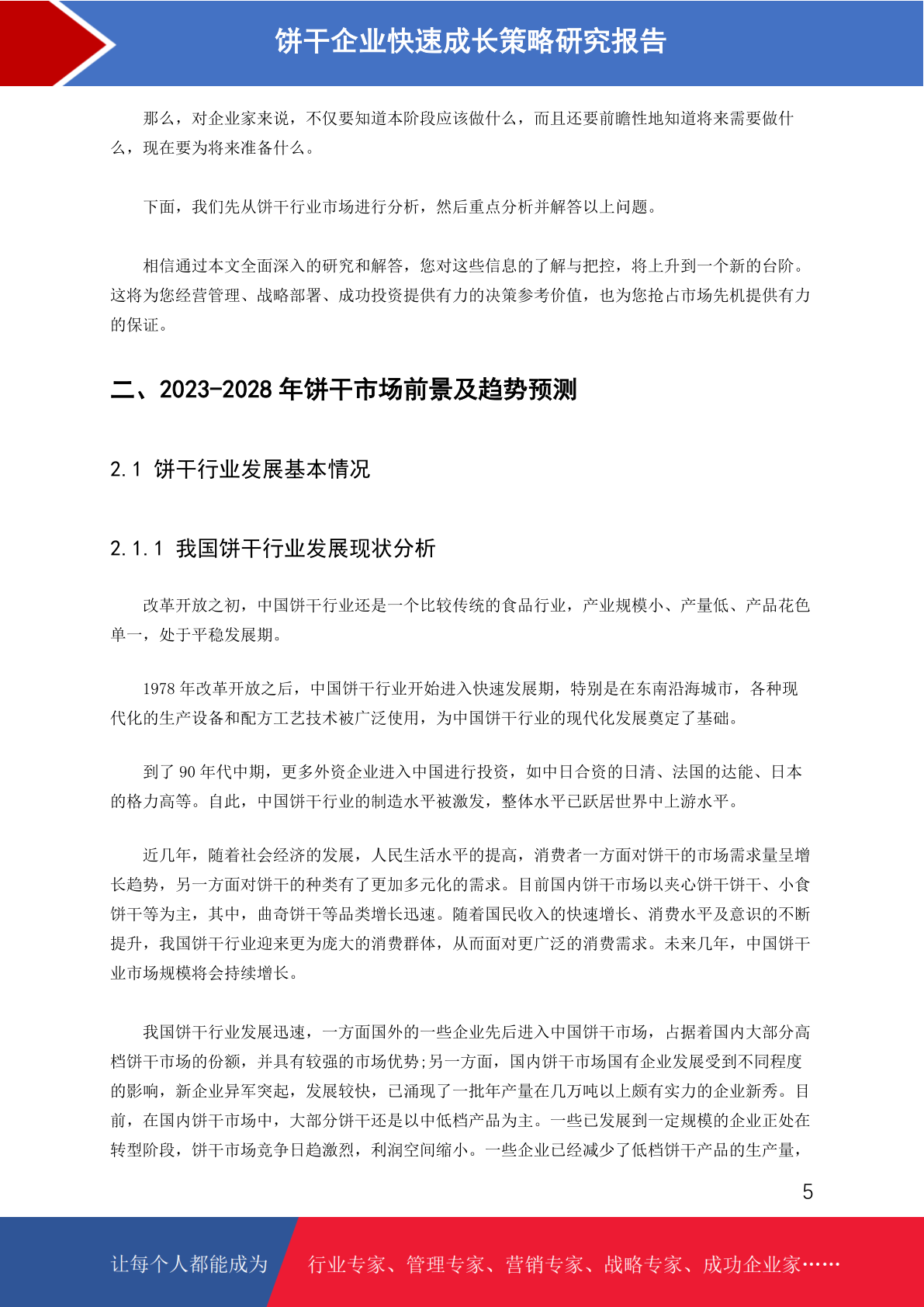 饼干企业快速成长策略研究报告

那么，对企业家来说，不仅要知道本阶段应该做什么，而且还要前瞻性地知道将来需要做什么，现在要为将来准备什么。

下面，我们先从饼干行业市场进行分析，然后重点分析并解答以上问题。

相信通过本文全面深入的研究和解答，您对这些信息的了解与把控，将上升到一个新的台阶。这将为您经营管理、战略部署、成功投资提供有力的决策参考价值，也为您抢占市场先机提供有力的保证。

二、2023-2028 年饼干市场前景及趋势预测

2.1 饼干行业发展基本情况

2.1.1 我国饼干行业发展现状分析

改革开放之初，中国饼干行业还是一个比较传统的食品行业，产业规模小、产量低、产品花色单一，处于平稳发展期。

1978 年改革开放之后，中国饼干行业开始进入快速发展期，特别是在东南沿海城市，各种现代化的生产设备和配方工艺技术被广泛使用，为中国饼干行业的现代化发展奠定了基础。

到了 90 年代中期，更多外资企业进入中国进行投资，如中日合资的日清、法国的达能、日本的格力高等。自此，中国饼干行业的制造水平被激发，整体水平已跃居世界中上游水平。

近几年，随着社会经济的发展，人民生活水平的提高，消费者一方面对饼干的市场需求量呈增长趋势，另一方面对饼干的种类有了更加多元化的需求。目前国内饼干市场以夹心饼干饼干、小食饼干等为主，其中，曲奇饼干等品类增长迅速。随着国民收入的快速增长、消费水平及意识的不断提升，我国饼干行业迎来更为庞大的消费群体，从而面对更广泛的消费需求。未来几年，中国饼干业市场规模将会持续增长。

我国饼干行业发展迅速，一方面国外的一些企业先后进入中国饼干市场，占据着国内大部分高档饼干市场的份额，并具有较强的市场优势;另一方面，国内饼干市场国有企业发展受到不同程度的影响，新企业异军突起，发展较快，已涌现了一批年产量在几万吨以上颇有实力的企业新秀。目前，在国内饼干市场中，大部分饼干还是以中低档产品为主。一些已发展到一定规模的企业正处在转型阶段，饼干市场竞争日趋激烈，利润空间缩小。一些企业已经减少了低档饼干产品的生产量，

5

让每个人都能成为 行业专家、管理专家、营销专家、战略专家、成功企业家……